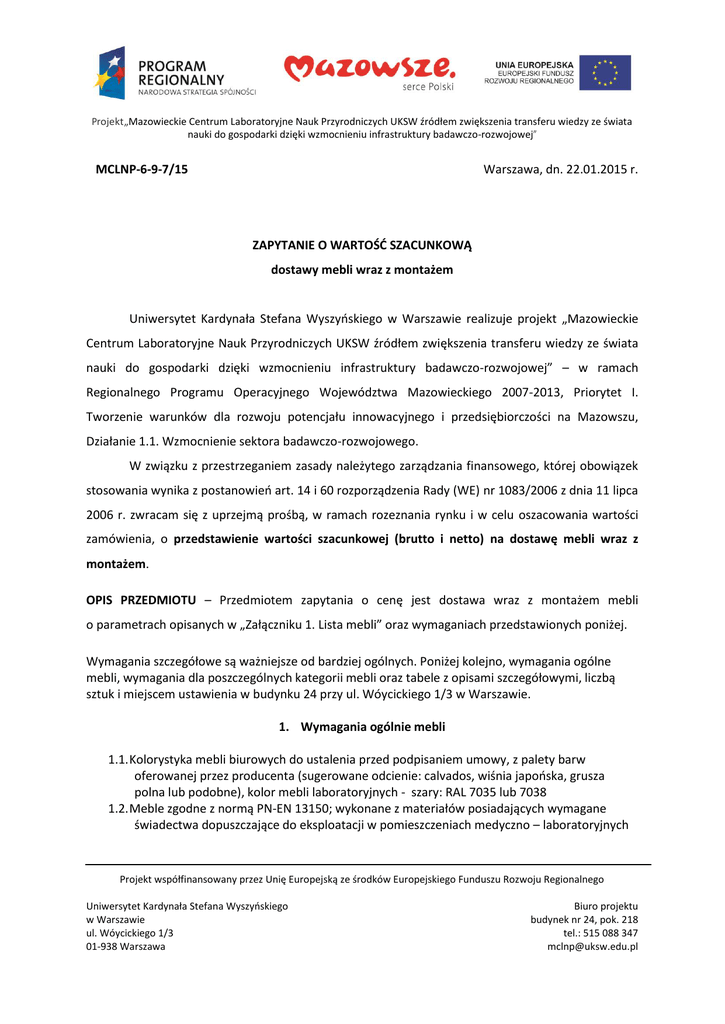 PROGRAM REGIONALNY
NARODOWA STRATEGIA SPÓJNOŚCI

Mazowsze.
serce Polski

UNIA EUROPEJSKA
EUROPEJSKI FUNDUSZ ROZWOJU REGIONALNEGO

Projekt„Mazowieckie Centrum Laboratoryjne Nauk Przyrodniczych UKSW źródłem zwiększenia transferu wiedzy ze świata nauki do gospodarki dzięki wzmocnieniu infrastruktury badawczo-rozwojowej"

MCLNP-6-9-7/15

Warszawa, dn. 22.01.2015 r.

ZAPYTANIE O WARTOŚĆ SZACUNKOWĄ
dostawy mebli wraz z montażem

Uniwersytet Kardynała Stefana Wyszyńskiego w Warszawie realizuje projekt „Mazowieckie Centrum Laboratoryjne Nauk Przyrodniczych UKSW źródłem zwiększenia transferu wiedzy ze świata nauki do gospodarki dzięki wzmocnieniu infrastruktury badawczo-rozwojowej" – w ramach Regionalnego Programu Operacyjnego Województwa Mazowieckiego 2007-2013, Priorytet I. Tworzenie warunków dla rozwoju potencjału innowacyjnego i przedsiębiorczości na Mazowszu, Działanie 1.1. Wzmocnienie sektora badawczo-rozwojowego.

W związku z przestrzeganiem zasady należytego zarządzania finansowego, której obowiązek stosowania wynika z postanowień art. 14 i 60 rozporządzenia Rady (WE) nr 1083/2006 z dnia 11 lipca 2006 r. zwracam się z uprzejmą prośbą, w ramach rozeznania rynku i w celu oszacowania wartości zamówienia, o przedstawienie wartości szacunkowej (brutto i netto) na dostawę mebli wraz z montażem.

OPIS PRZEDMIOTU – Przedmiotem zapytania o cenę jest dostawa wraz z montażem mebli o parametrach opisanych w „Załączniku 1. Lista mebli" oraz wymaganiach przedstawionych poniżej.

Wymagania szczegółowe są ważniejsze od bardziej ogólnych. Poniżej kolejno, wymagania ogólne mebli, wymagania dla poszczególnych kategorii mebli oraz tabele z opisami szczegółowymi, liczbą sztuk i miejscem ustawienia w budynku 24 przy ul. Wóycickiego 1/3 w Warszawie.

1. Wymagania ogólnie mebli

1.1. Kolorystyka mebli biurowych do ustalenia przed podpisaniem umowy, z palety barw oferowanej przez producenta (sugerowane odcienie: calvados, wiśnia japońska, grusza polna lub podobne), kolor mebli laboratoryjnych - szary: RAL 7035 lub 7038
1.2. Meble zgodne z normą PN-EN 13150; wykonane z materiałów posiadających wymagane świadectwa dopuszczające do eksploatacji w pomieszczeniach medyczno – laboratoryjnych

Projekt współfinansowany przez Unię Europejską ze środków Europejskiego Funduszu Rozwoju Regionalnego

Uniwersytet Kardynała Stefana Wyszyńskiego
w Warszawie
ul. Wóycickiego 1/3
01-938 Warszawa

Biuro projektu
budynek nr 24, pok. 218
tel.: 515 088 347
mclnp@uksw.edu.pl